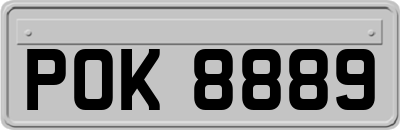 POK 8889